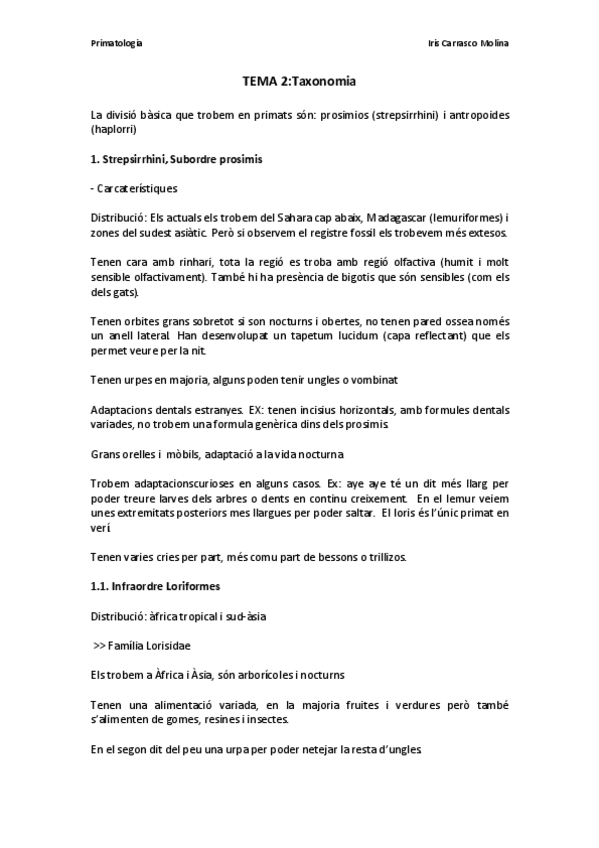 Primatologia

Iris Carrasco Molina

TEMA 2:Taxonomia

La divisió bàsica que trobem en primats són: prosimios (strepsirrhini) i antropoides (haplorri)

1. Strepsirrhini, Subordre prosimis

- Carcaterístiques

Distribució: Els actuals els trobem del Sahara cap abaix, Madagascar (lemuriformes) i zones del sudest asiàtic. Però si observem el registre fossil els trobevem més extesos.

Tenen cara amb rinhari, tota la regió es troba amb regió olfactiva (humit i molt sensible olfactivament). També hi ha presència de bigotis que són sensibles (com els dels gats).

Tenen orbites grans sobretot si son nocturns i obertes, no tenen pared ossea només un anell lateral. Han desenvolupat un tapetum lucidum (capa reflectant) que els permet veure per la nit.

Tenen urpes en majoria, alguns poden tenir ungles o vombinat

Adaptacions dentals estranyes. EX: tenen incisius horizontals, amb formules dentals variades, no trobem una formula genèrica dins dels prosimis.

Grans orelles i mòbils, adaptació a la vida nocturna

Trobem adaptacionscurioses en alguns casos. Ex: aye aye té un dit més llarg per poder treure larves dels arbres o dents en continu creixement. En el lemur veiem unes extremitats posteriors mes llargues per poder saltar. El loris és l'únic primat en verí

Tenen varies cries per part, més comu part de bessons o trillizos.

1.1. Infraordre Loriformes

Distribució: àfrica tropical i sud-àsia

>> Família Lorisidae

Els trobem a Àfrica i Àsia, són arborícoles i nocturns

Tenen una alimentació variada, en la majoria fruites i verdures però també s'alimenten de gomes, resines i insectes.

En el segon dit del peu una urpa per poder netejar la resta d'ungles.